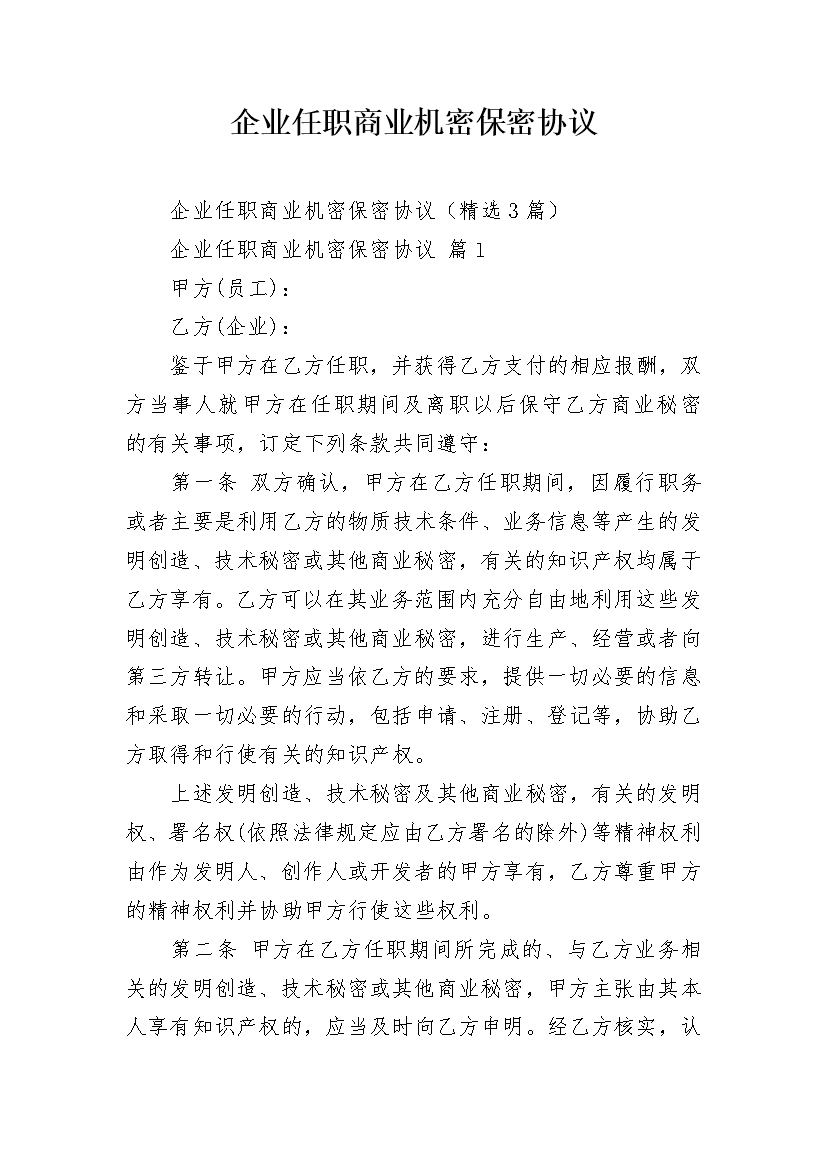 企业任职商业机密保密协议

企业任职商业机密保密协议（精选3篇）

企业任职商业机密保密协议 篇1

甲方(员工)：

乙方(企业)：

鉴于甲方在乙方任职，并获得乙方支付的相应报酬，双方当事人就甲方在任职期间及离职以后保守乙方商业秘密的有关事项，订定下列条款共同遵守：

第一条 双方确认，甲方在乙方任职期间，因履行职务或者主要是利用乙方的物质技术条件、业务信息等产生的发明创造、技术秘密或其他商业秘密，有关的知识产权均属于乙方享有。乙方可以在其业务范围内充分自由地利用这些发明创造、技术秘密或其他商业秘密，进行生产、经营或者向第三方转让。甲方应当依乙方的要求，提供一切必要的信息和采取一切必要的行动，包括申请、注册、登记等，协助乙方取得和行使有关的知识产权。

上述发明创造、技术秘密及其他商业秘密，有关的发明权、署名权(依照法律规定应由乙方署名的除外)等精神权利由作为发明人、创作人或开发者的甲方享有，乙方尊重甲方的精神权利并协助甲方行使这些权利。

第二条 甲方在乙方任职期间所完成的、与乙方业务相关的发明创造、技术秘密或其他商业秘密，甲方主张由其本人享有知识产权的，应当及时向乙方申明。经乙方核实，认